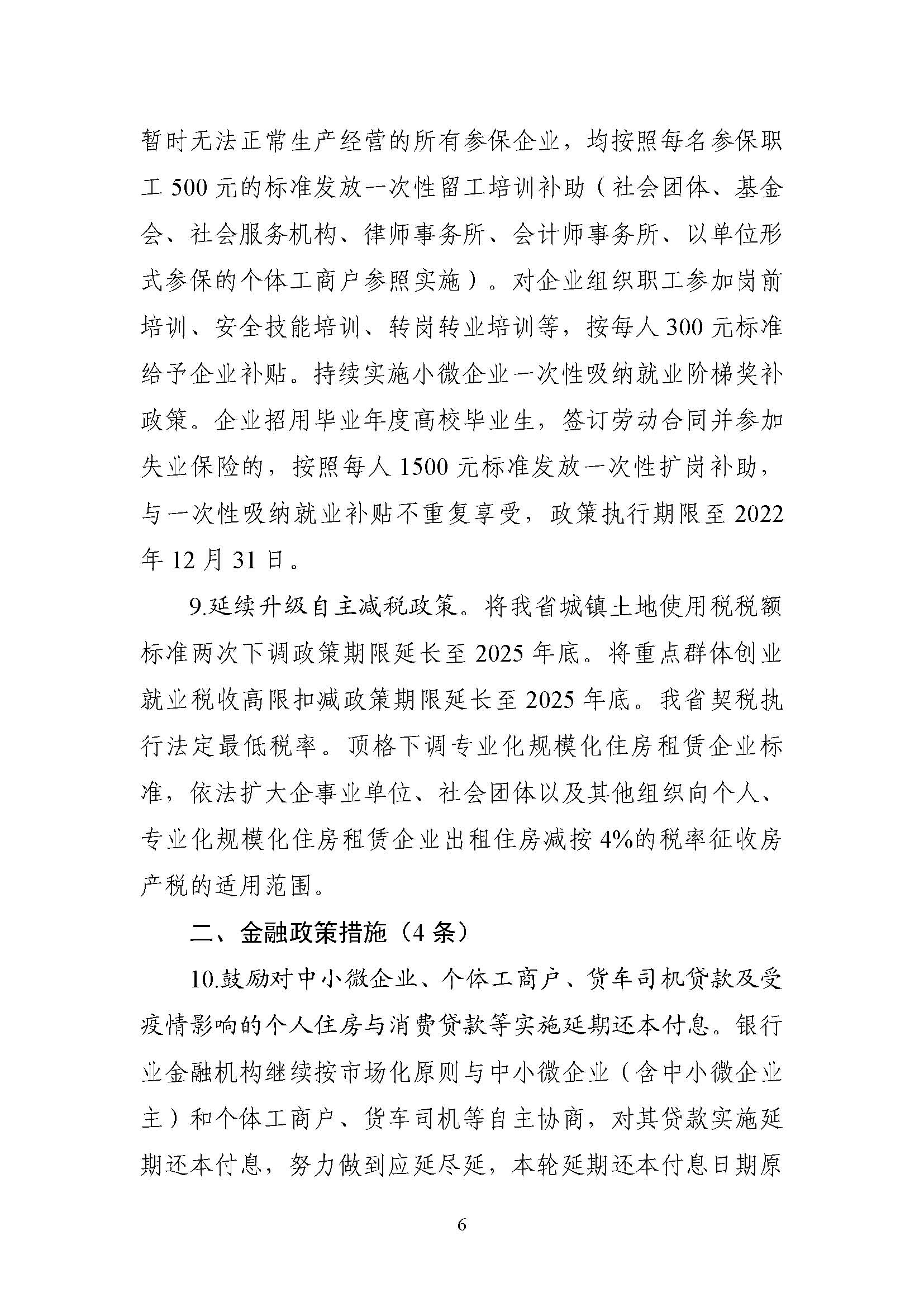 暂时无法正常生产经营的所有参保企业，均按照每名参保职工 500 元的标准发放一次性留工培训补助（社会团体、基金会、社会服务机构、律师事务所、会计师事务所、以单位形式参保的个体工商户参照实施）。对企业组织职工参加岗前培训、安全技能培训、转岗转业培训等，按每人 300 元标准给予企业补贴。持续实施小微企业一次性吸纳就业阶梯奖补政策。企业招用毕业年度高校毕业生，签订劳动合同并参加失业保险的，按照每人 1500 元标准发放一次性扩岗补助，与一次性吸纳就业补贴不重复享受，政策执行期限至 2022 年 12 月 31 日。

9.延续升级自主减税政策。将我省城镇土地使用税税额标准两次下调政策期限延长至 2025 年底。将重点群体创业就业税收高限扣减政策期限延长至 2025 年底。我省契税执行法定最低税率。顶格下调专业化规模化住房租赁企业标准，依法扩大企事业单位、社会团体以及其他组织向个人、专业化规模化住房租赁企业出租住房减按 4%的税率征收房产税的适用范围。

二、金融政策措施（4 条）

10.鼓励对中小微企业、个体工商户、货车司机贷款及受疫情影响的个人住房与消费贷款等实施延期还本付息。银行业金融机构继续按市场化原则与中小微企业（含中小微企业主）和个体工商户、货车司机等自主协商，对其贷款实施延期还本付息，努力做到应延尽延，本轮延期还本付息日期原

6